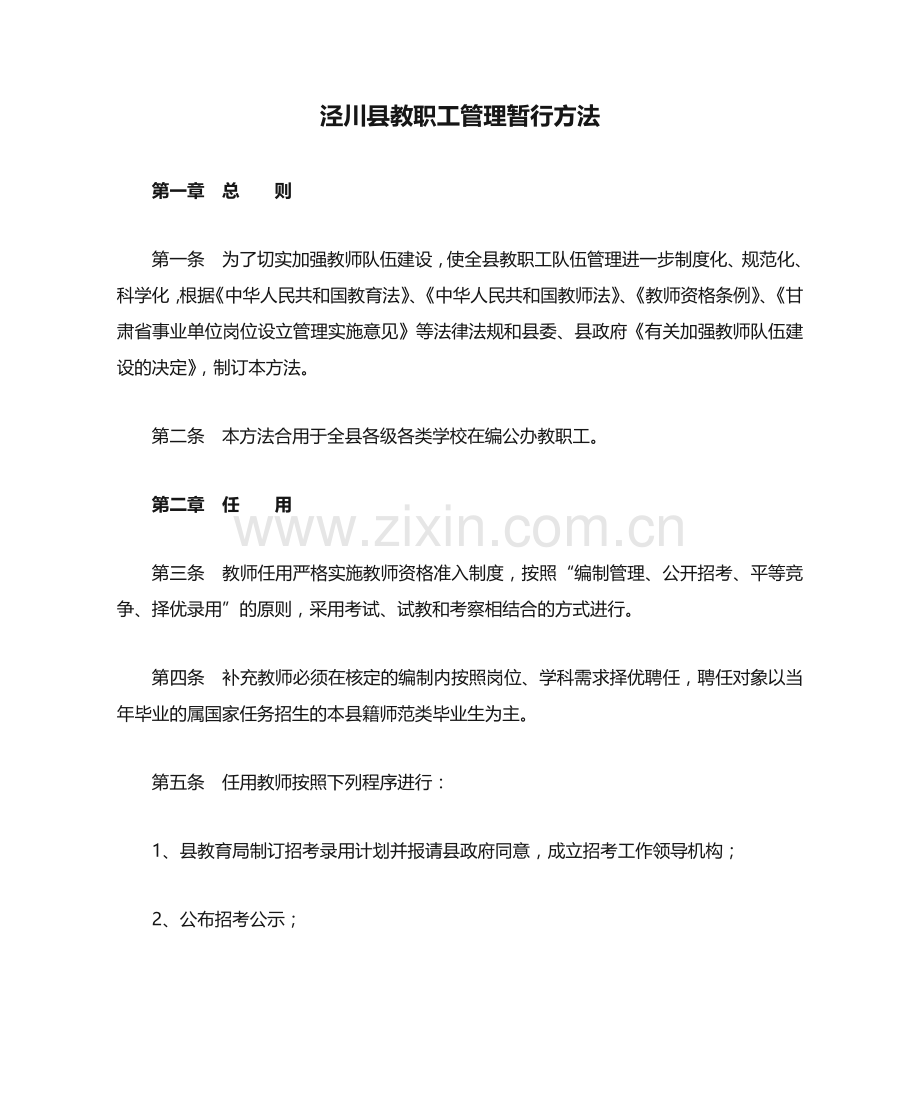 泾川县教职工管理暂行方法

第一章 总 则

第一条 为了切实加强教师队伍建设，使全县教职工队伍管理进一步制度化、规范化、科学化，根据《中华人民共和国教育法》、《中华人民共和国教师法》、《教师资格条例》、《甘肃省事业单位岗位设立管理实施意见》等法律法规和县委、县政府《有关加强教师队伍建设的决定》，制订本方法。

第二条 本方法合用于全县各级各类学校在编公办教职工。

第二章 任 用

www.zixin.com.cn

第三条 教师任用严格实施教师资格准入制度，按照“编制管理、公开招考、平等竞争、择优录用”的原则，采用考试、试教和考察相结合的方式进行。

第四条 补充教师必须在核定的编制内按照岗位、学科需求择优聘任，聘任对象以当年毕业的属国家任务招生的本县籍师范类毕业生为主。

第五条 任用教师按照下列程序进行：

1、县教育局制订招考录用计划并报请县政府同意，成立招考工作领导机构；

2、公布招考公示；